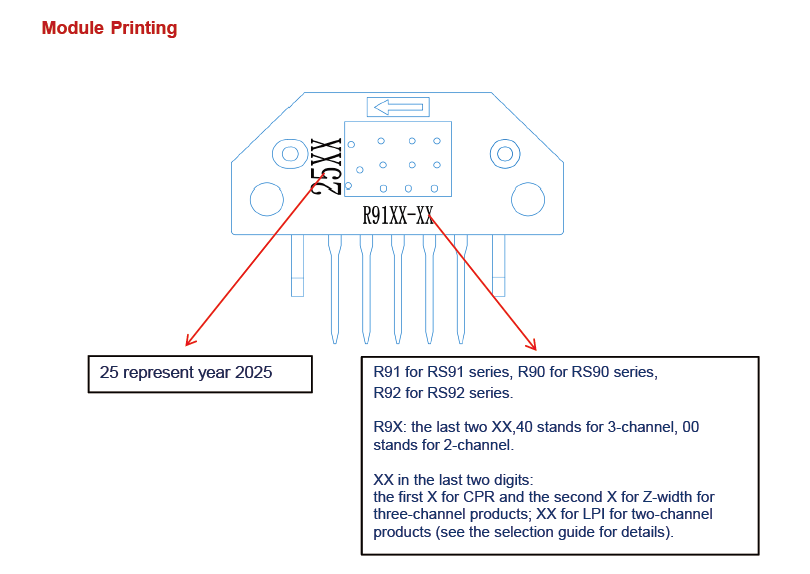 Module Printing

25XX

R91XX-XX

25 represent year 2025

R91 for RS91 series, R90 for RS90 series,
R92 for RS92 series.

R9X: the last two XX,40 stands for 3-channel, 00 stands for 2-channel.

XX in the last two digits:
the first X for CPR and the second X for Z-width for three-channel products; XX for LPI for two-channel products (see the selection guide for details).